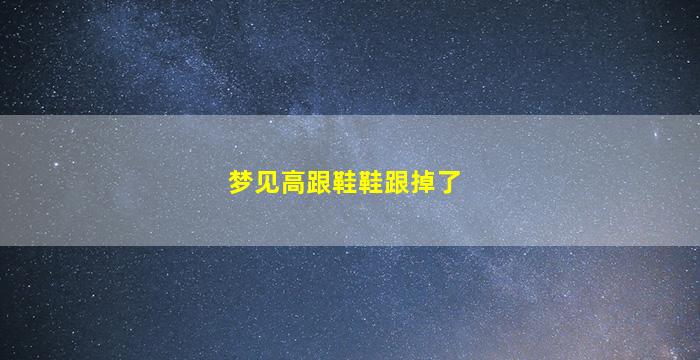 梦见高跟鞋鞋跟掉了